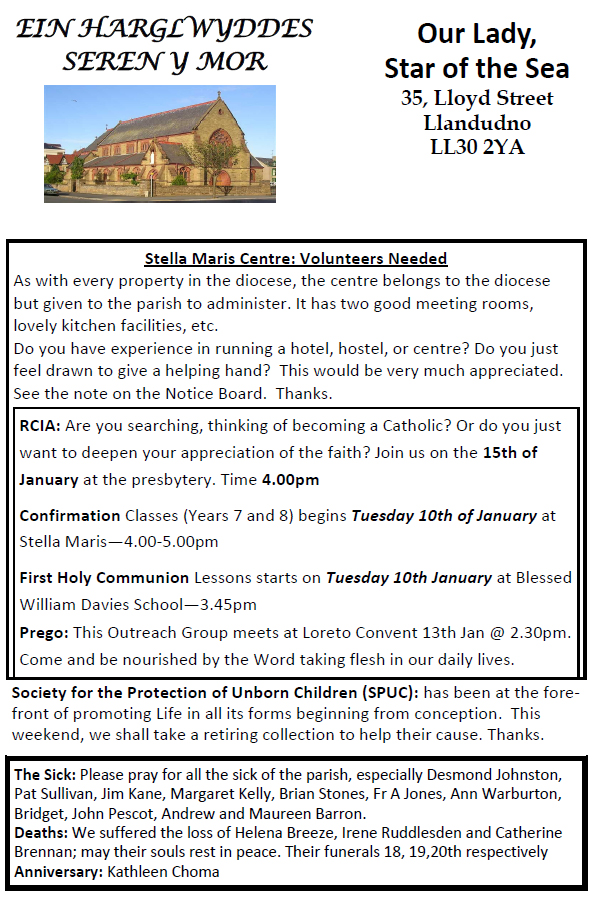 EIN HARGLWYDDES SEREN Y MOR

Our Lady, Star of the Sea
35, Lloyd Street
Llandudno
LL30 2YA

Stella Maris Centre: Volunteers Needed
As with every property in the diocese, the centre belongs to the diocese but given to the parish to administer. It has two good meeting rooms, lovely kitchen facilities, etc.
Do you have experience in running a hotel, hostel, or centre? Do you just feel drawn to give a helping hand? This would be very much appreciated. See the note on the Notice Board. Thanks.

RCIA: Are you searching, thinking of becoming a Catholic? Or do you just want to deepen your appreciation of the faith? Join us on the 15th of January at the presbytery. Time 4.00pm

Confirmation Classes (Years 7 and 8) begins Tuesday 10th of January at Stella Maris—4.00-5.00pm

First Holy Communion Lessons starts on Tuesday 10th January at Blessed William Davies School—3.45pm

Prego: This Outreach Group meets at Loreto Convent 13th Jan @ 2.30pm. Come and be nourished by the Word taking flesh in our daily lives.

Society for the Protection of Unborn Children (SPUC): has been at the forefront of promoting Life in all its forms beginning from conception. This weekend, we shall take a retiring collection to help their cause. Thanks.

The Sick: Please pray for all the sick of the parish, especially Desmond Johnston, Pat Sullivan, Jim Kane, Margaret Kelly, Brian Stones, Fr A Jones, Ann Warburton, Bridget, John Pescot, Andrew and Maureen Barron.
Deaths: We suffered the loss of Helena Breeze, Irene Ruddlesden and Catherine Brennan; may their souls rest in peace. Their funerals 18, 19,20th respectively
Anniversary: Kathleen Choma